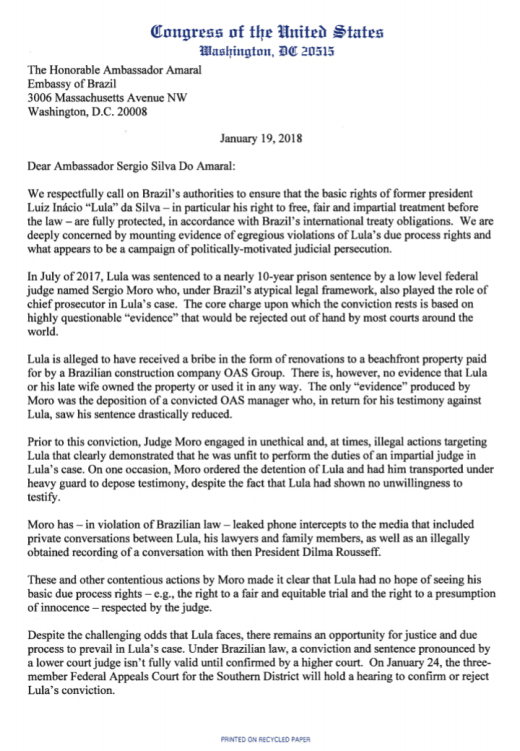 Congress of the United States
Washington, DC 20515

The Honorable Ambassador Amaral
Embassy of Brazil
3006 Massachusetts Avenue NW
Washington, D.C. 20008

January 19, 2018

Dear Ambassador Sergio Silva Do Amaral:

We respectfully call on Brazil's authorities to ensure that the basic rights of former president Luiz Inácio "Lula" da Silva – in particular his right to free, fair and impartial treatment before the law – are fully protected, in accordance with Brazil's international treaty obligations. We are deeply concerned by mounting evidence of egregious violations of Lula's due process rights and what appears to be a campaign of politically-motivated judicial persecution.

In July of 2017, Lula was sentenced to a nearly 10-year prison sentence by a low level federal judge named Sergio Moro who, under Brazil's atypical legal framework, also played the role of chief prosecutor in Lula's case. The core charge upon which the conviction rests is based on highly questionable "evidence" that would be rejected out of hand by most courts around the world.

Lula is alleged to have received a bribe in the form of renovations to a beachfront property paid for by a Brazilian construction company OAS Group. There is, however, no evidence that Lula or his late wife owned the property or used it in any way. The only "evidence" produced by Moro was the deposition of a convicted OAS manager who, in return for his testimony against Lula, saw his sentence drastically reduced.

Prior to this conviction, Judge Moro engaged in unethical and, at times, illegal actions targeting Lula that clearly demonstrated that he was unfit to perform the duties of an impartial judge in Lula's case. On one occasion, Moro ordered the detention of Lula and had him transported under heavy guard to depose testimony, despite the fact that Lula had shown no unwillingness to testify.

Moro has – in violation of Brazilian law – leaked phone intercepts to the media that included private conversations between Lula, his lawyers and family members, as well as an illegally obtained recording of a conversation with then President Dilma Rousseff.

These and other contentious actions by Moro made it clear that Lula had no hope of seeing his basic due process rights – e.g., the right to a fair and equitable trial and the right to a presumption of innocence – respected by the judge.

Despite the challenging odds that Lula faces, there remains an opportunity for justice and due process to prevail in Lula's case. Under Brazilian law, a conviction and sentence pronounced by a lower court judge isn't fully valid until confirmed by a higher court. On January 24, the three-member Federal Appeals Court for the Southern District will hold a hearing to confirm or reject Lula's conviction.

PRINTED ON RECYCLED PAPER